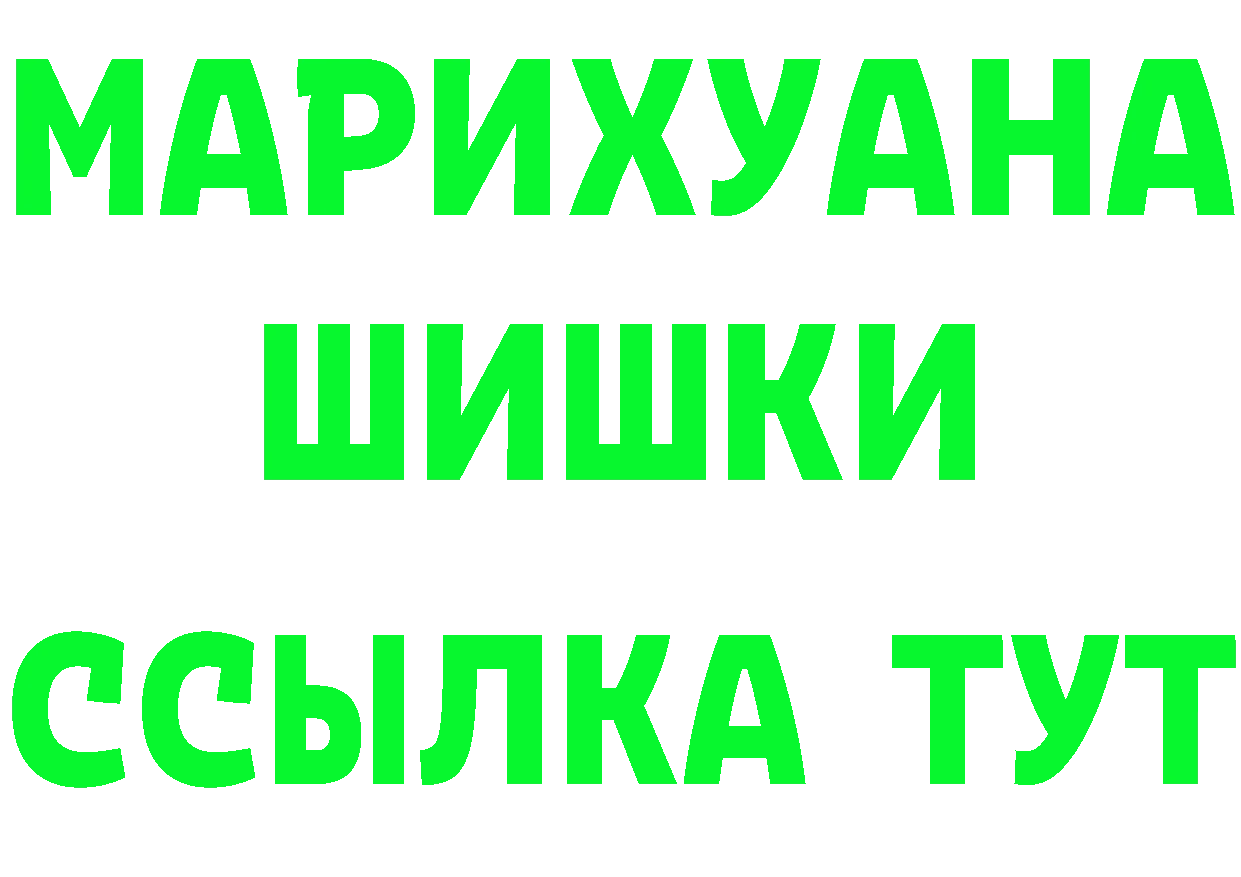 МАРИХУАНА
ШИШКИ
ССЫЛКА ТУТ